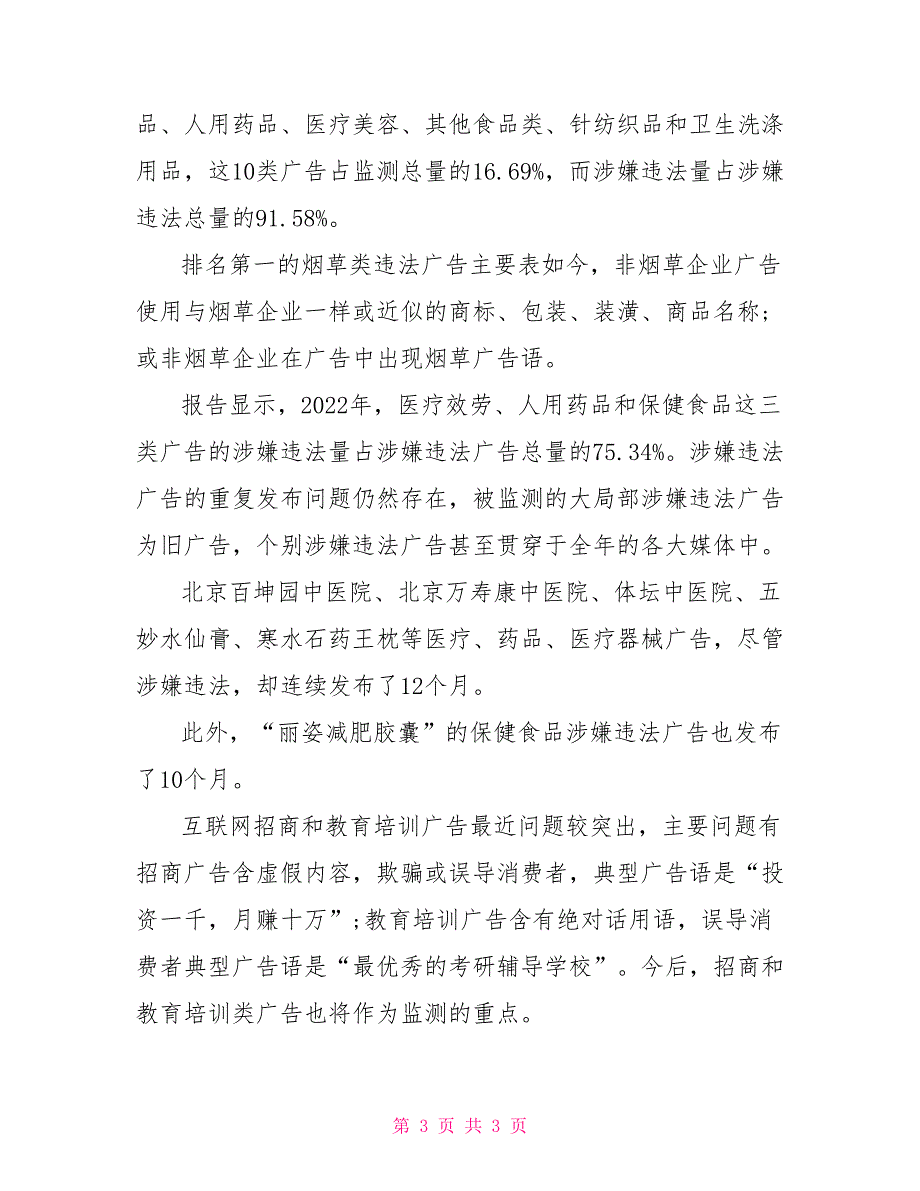 品、人用药品、医疗美容、其他食品类、针纺织品和卫生洗涤用品，这10类广告占监测总量的16.69%，而涉嫌违法量占涉嫌违法总量的91.58%。

排名第一的烟草类违法广告主要表如今，非烟草企业广告使用与烟草企业一样或近似的商标、包装、装潢、商品名称；或非烟草企业在广告中出现烟草广告语。

报告显示，2022年，医疗效劳、人用药品和保健食品这三类广告的涉嫌违法量占涉嫌违法广告总量的75.34%。涉嫌违法广告的重复发布问题仍然存在，被监测的大局部涉嫌违法广告为旧广告，个别涉嫌违法广告甚至贯穿于全年的各大媒体中。

北京百坤园中医院、北京万寿康中医院、体坛中医院、五妙水仙膏、寒水石药王枕等医疗、药品、医疗器械广告，尽管涉嫌违法，却连续发布了12个月。

此外，“丽姿减肥胶囊”的保健食品涉嫌违法广告也发布了10个月。

互联网招商和教育培训广告最近问题较突出，主要问题有招商广告含虚假内容，欺骗或误导消费者，典型广告语是“投资一千，月赚十万”；教育培训广告含有绝对话用语，误导消费者典型广告语是“最优秀的考研辅导学校”。今后，招商和教育培训类广告也将作为监测的重点。

第 3 页 共 3 页